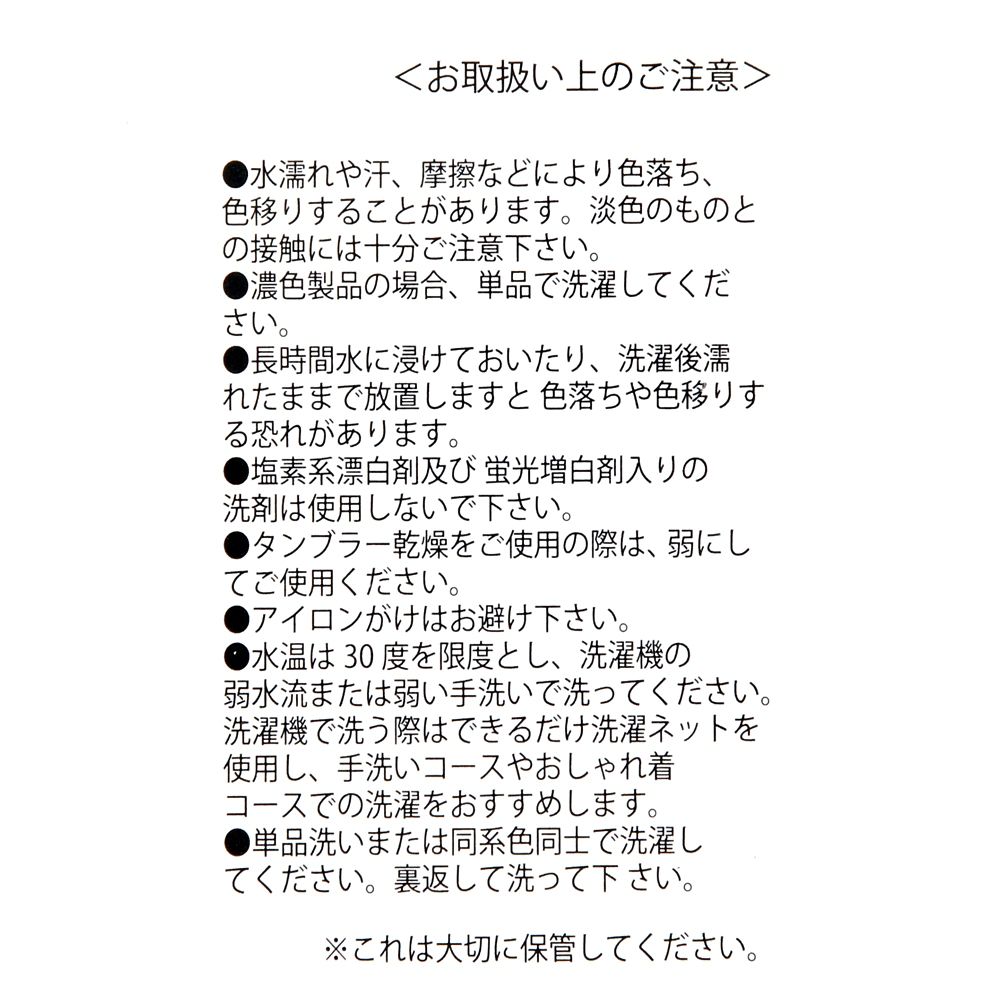 ＜お取扱い上のご注意＞

●水濡れや汗、摩擦などにより色落ち、色移りすることがあります。淡色のものとの接触には十分ご注意下さい。
●濃色製品の場合、単品で洗濯してください。
●長時間水に浸けておいたり、洗濯後濡れたままで放置しますと 色落ちや色移りする恐れがあります。
●塩素系漂白剤及び 蛍光増白剤入りの洗剤は使用しないで下さい。
●タンブラー乾燥をご使用の際は、弱にしてご使用ください。
●アイロンがけはお避け下さい。
●水温は 30 度を限度とし、洗濯機の弱水流または弱い手洗いで洗ってください。洗濯機で洗う際はできるだけ洗濯ネットを使用し、手洗いコースやおしゃれ着コースでの洗濯をおすすめします。
●単品洗いまたは同系色同士で洗濯してください。裏返して洗って下 さい。

※これは大切に保管してください。